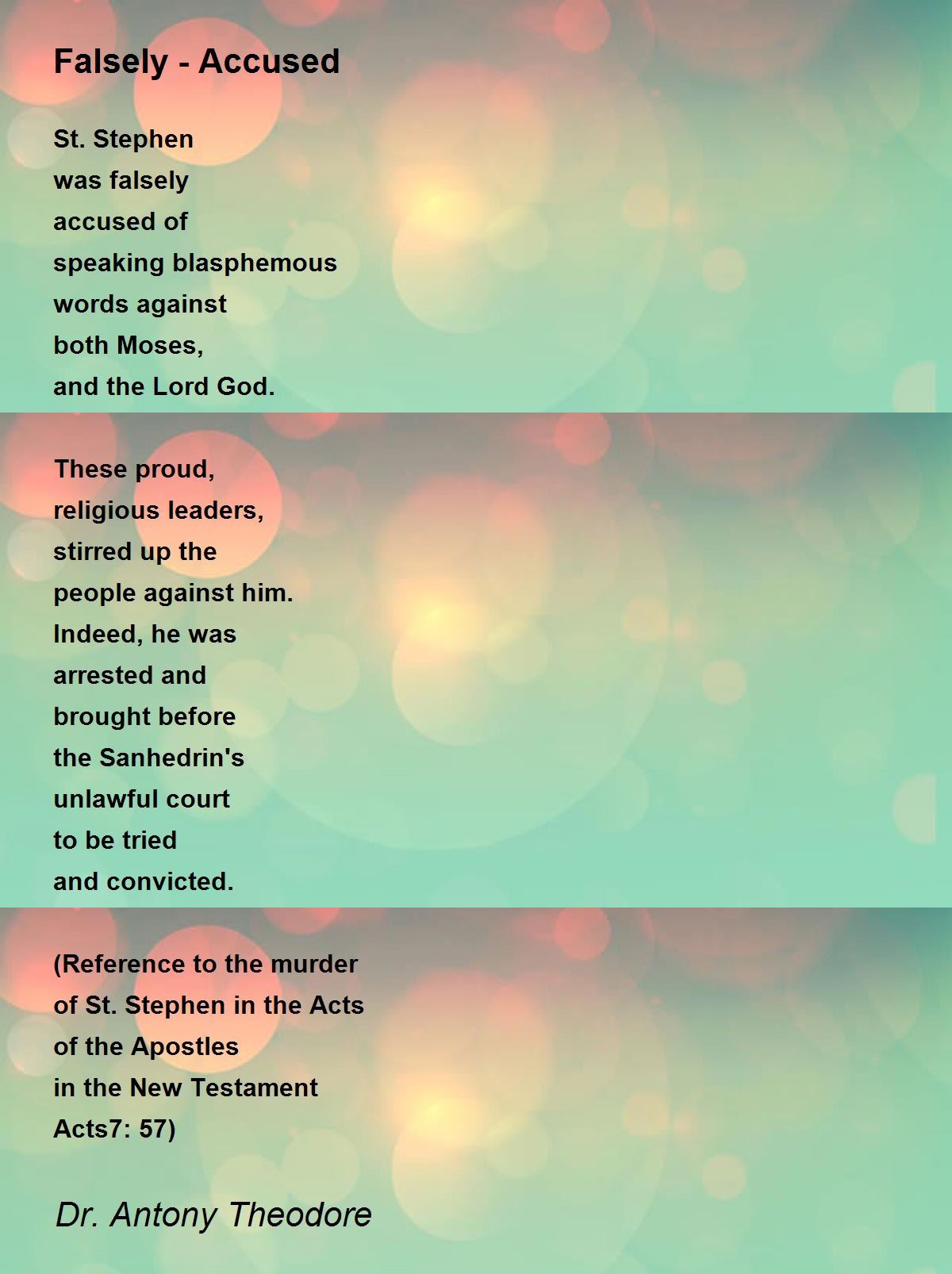 Falsely - Accused

St. Stephen
was falsely
accused of
speaking blasphemous
words against
both Moses,
and the Lord God.

These proud,
religious leaders,
stirred up the
people against him.
Indeed, he was
arrested and
brought before
the Sanhedrin's
unlawful court
to be tried
and convicted.

(Reference to the murder
of St. Stephen in the Acts
of the Apostles
in the New Testament
Acts7: 57)

Dr. Antony Theodore